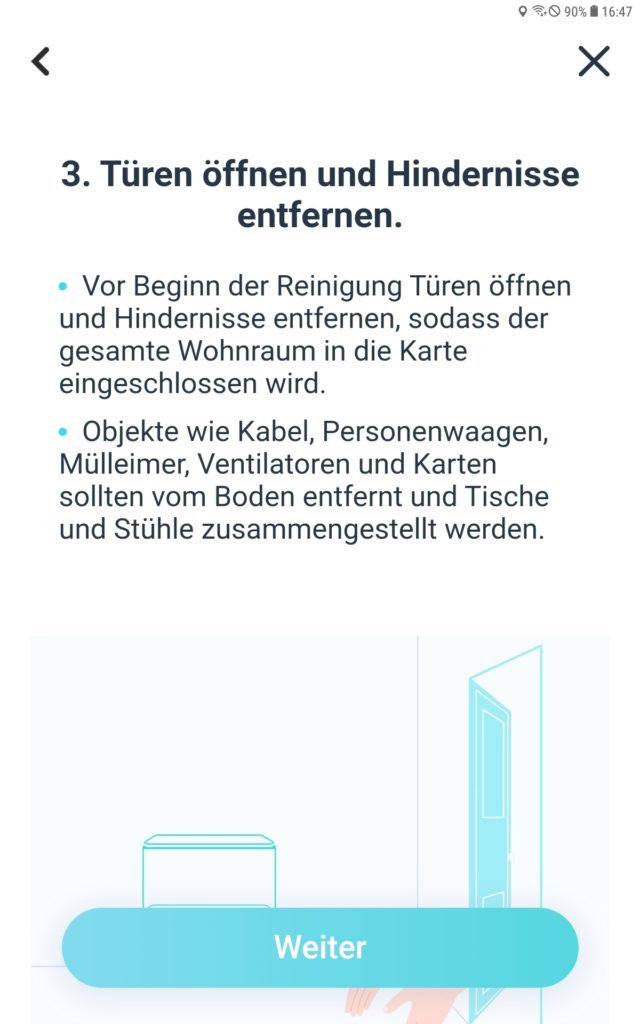 90% 16:47

3. Türen öffnen und Hindernisse entfernen.

• Vor Beginn der Reinigung Türen öffnen und Hindernisse entfernen, sodass der gesamte Wohnraum in die Karte eingeschlossen wird.

• Objekte wie Kabel, Personenwaagen, Mülleimer, Ventilatoren und Karten sollten vom Boden entfernt und Tische und Stühle zusammengestellt werden.

Weiter